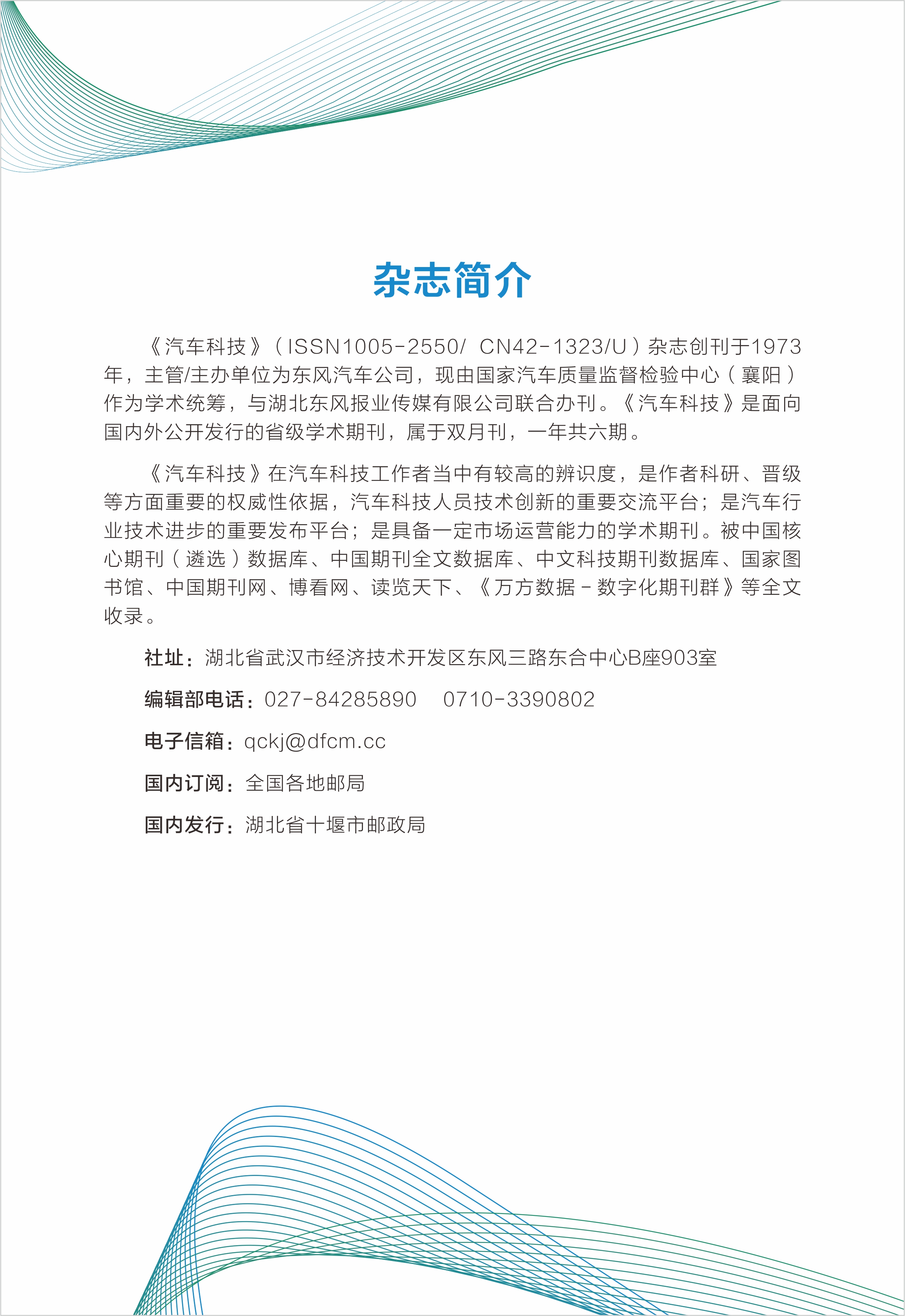 杂志简介

《汽车科技》（ISSN1005-2550/ CN42-1323/U）杂志创刊于1973年，主管/主办单位为东风汽车公司，现由国家汽车质量监督检验中心（襄阳）作为学术统筹，与湖北东风报业传媒有限公司联合办刊。《汽车科技》是面向国内外公开发行的省级学术期刊，属于双月刊，一年共六期。

《汽车科技》在汽车科技工作者当中有较高的辨识度，是作者科研、晋级等方面重要的权威性依据，汽车科技人员技术创新的重要交流平台；是汽车行业技术进步的重要发布平台；是具备一定市场运营能力的学术期刊。被中国核心期刊（遴选）数据库、中国期刊全文数据库、中文科技期刊数据库、国家图书馆、中国期刊网、博看网、读览天下、《万方数据－数字化期刊群》等全文收录。

社址：湖北省武汉市经济技术开发区东风三路东合中心B座903室

编辑部电话：027-84285890　0710-3390802

电子信箱：qckj@dfcm.cc

国内订阅：全国各地邮局

国内发行：湖北省十堰市邮政局